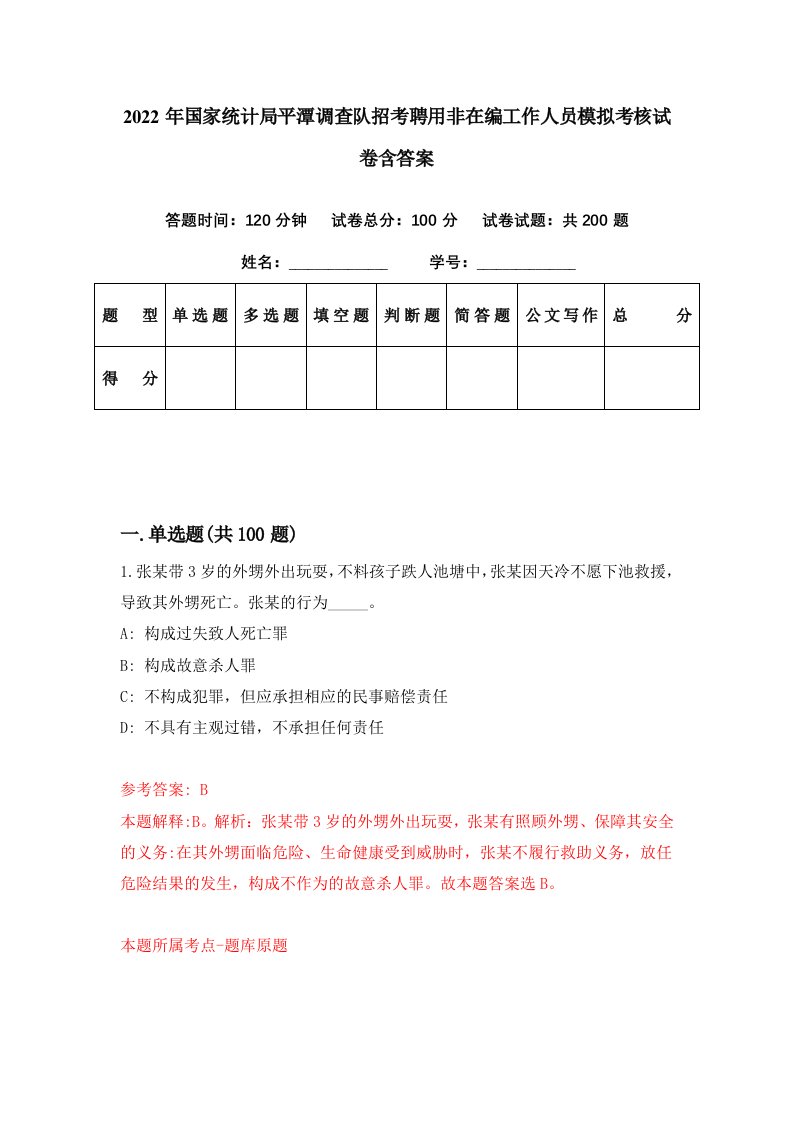 2022年国家统计局平潭调查队招考聘用非在编工作人员模拟考核试卷含答案

答题时间：120分钟　试卷总分：100分　试卷试题：共200题

姓名：____________　学号：____________

| 题　型 | 单选题 | 多选题 | 填空题 | 判断题 | 简答题 | 公文写作 | 总　分 |
|---|---|---|---|---|---|---|---|
| 得　分 | | | | | | | |

一.单选题(共100题)

1.张某带3岁的外甥外出玩耍，不料孩子跌人池塘中，张某因天冷不愿下池救援，导致其外甥死亡。张某的行为_____。

A: 构成过失致人死亡罪

B: 构成故意杀人罪

C: 不构成犯罪，但应承担相应的民事赔偿责任

D: 不具有主观过错，不承担任何责任

参考答案: B

本题解释:B。解析：张某带3岁的外甥外出玩耍，张某有照顾外甥、保障其安全的义务:在其外甥面临危险、生命健康受到威胁时，张某不履行救助义务，放任危险结果的发生，构成不作为的故意杀人罪。故本题答案选B。

本题所属考点-题库原题